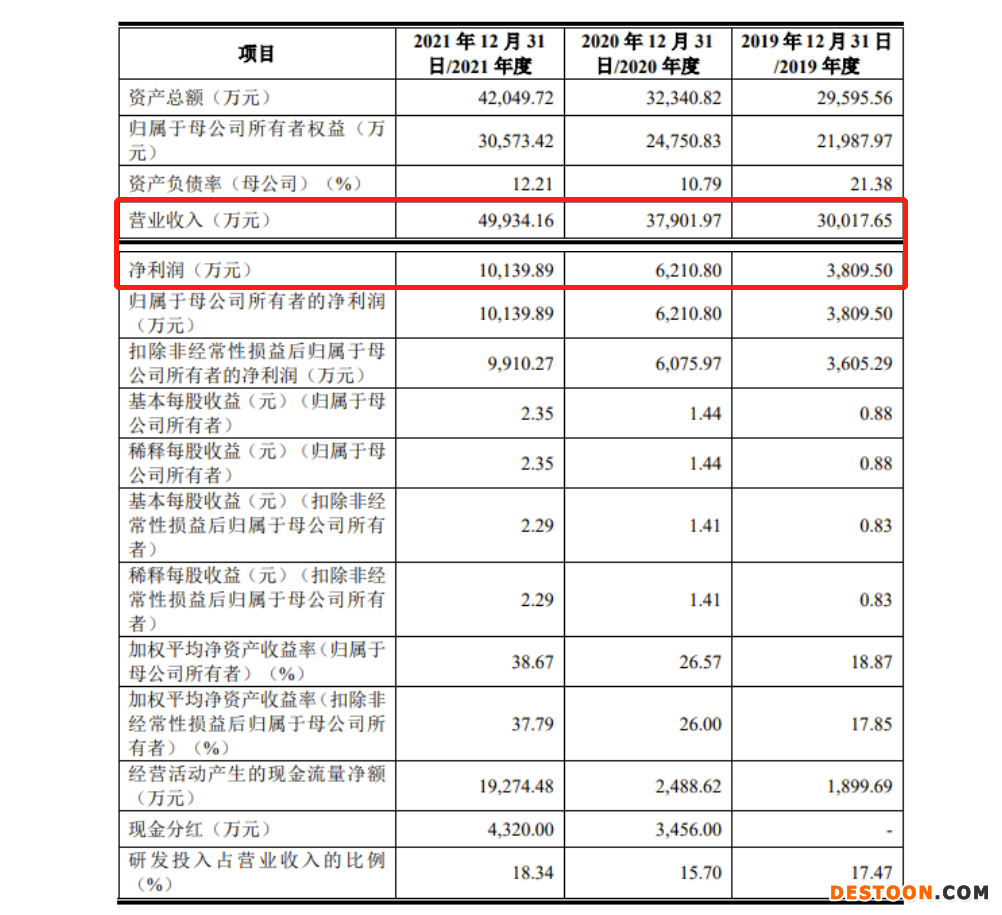 | 项目 | 2021 年 12 月 31 日/2021 年度 | 2020 年 12 月 31 日/2020 年度 | 2019 年 12 月 31 日/2019 年度 |
|---|---|---|---|
| 资产总额（万元） | 42,049.72 | 32,340.82 | 29,595.56 |
| 归属于母公司所有者权益（万元） | 30,573.42 | 24,750.83 | 21,987.97 |
| 资产负债率（母公司）（%） | 12.21 | 10.79 | 21.38 |
| 营业收入（万元） | 49,934.16 | 37,901.97 | 30,017.65 |
| 净利润（万元） | 10,139.89 | 6,210.80 | 3,809.50 |
| 归属于母公司所有者的净利润（万元） | 10,139.89 | 6,210.80 | 3,809.50 |
| 扣除非经常性损益后归属于母公司所有者的净利润（万元） | 9,910.27 | 6,075.97 | 3,605.29 |
| 基本每股收益（元）（归属于母公司所有者） | 2.35 | 1.44 | 0.88 |
| 稀释每股收益（元）（归属于母公司所有者） | 2.35 | 1.44 | 0.88 |
| 基本每股收益（元）（扣除非经常性损益后归属于母公司所有者） | 2.29 | 1.41 | 0.83 |
| 稀释每股收益（元）（扣除非经常性损益后归属于母公司所有者） | 2.29 | 1.41 | 0.83 |
| 加权平均净资产收益率（归属于母公司所有者）（%） | 38.67 | 26.57 | 18.87 |
| 加权平均净资产收益率（扣除非经常性损益后归属于母公司所有者）（%） | 37.79 | 26.00 | 17.85 |
| 经营活动产生的现金流量净额（万元） | 19,274.48 | 2,488.62 | 1,899.69 |
| 现金分红（万元） | 4,320.00 | 3,456.00 | - |
| 研发投入占营业收入的比例（%） | 18.34 | 15.70 | 17.47 |

DESTOON.COM